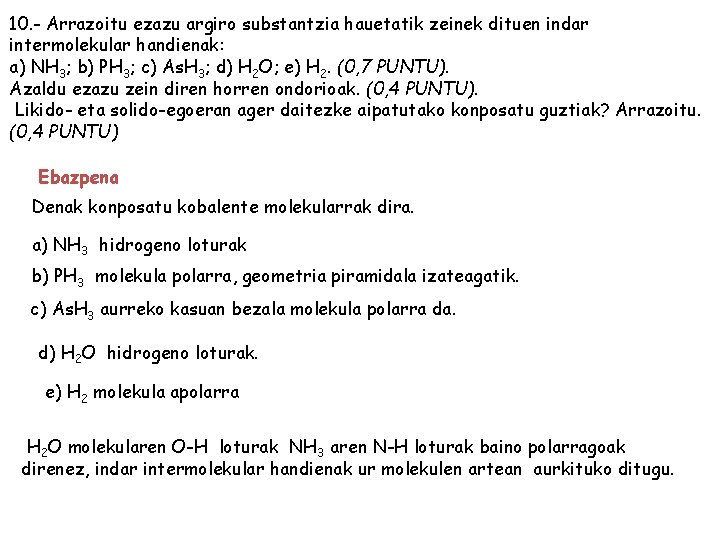 10.- Arrazoitu ezazu argiro substantzia hauetatik zeinek dituen indar intermolekular handienak:
a) $NH_3$; b) $PH_3$; c) $AsH_3$; d) $H_2O$; e) $H_2$. (0,7 PUNTU).
Azaldu ezazu zein diren horren ondorioak. (0,4 PUNTU).
Likido- eta solido-egoeran ager daitezke aipatutako konposatu guztiak? Arrazoitu. (0,4 PUNTU)

Ebazpena

Denak konposatu kobalente molekularrak dira.

a) $NH_3$ hidrogeno loturak

b) $PH_3$ molekula polarra, geometria piramidala izateagatik.

c) $AsH_3$ aurreko kasuan bezala molekula polarra da.

d) $H_2O$ hidrogeno loturak.

e) $H_2$ molekula apolarra

$H_2O$ molekularen O-H loturak $NH_3$ aren N-H loturak baino polarragoak direnez, indar intermolekular handienak ur molekulen artean aurkituko ditugu.